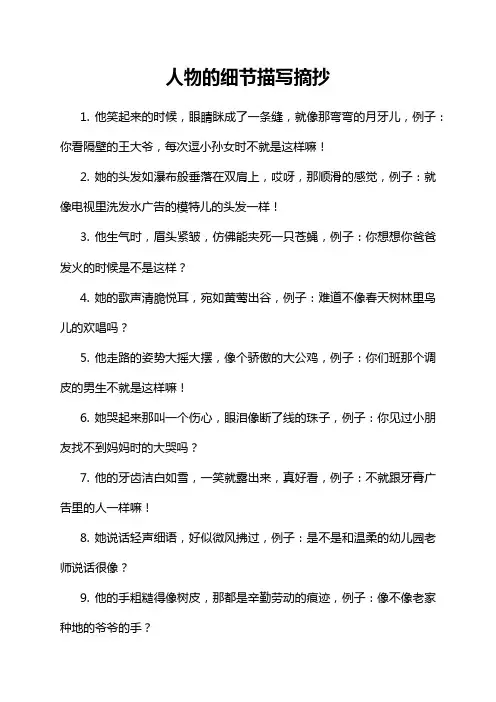 人物的细节描写摘抄

1. 他笑起来的时候，眼睛眯成了一条缝，就像那弯弯的月牙儿，例子：你看隔壁的王大爷，每次逗小孙女时不就是这样嘛！

2. 她的头发如瀑布般垂落在双肩上，哎呀，那顺滑的感觉，例子：就像电视里洗发水广告的模特儿的头发一样！

3. 他生气时，眉头紧皱，仿佛能夹死一只苍蝇，例子：你想想你爸爸发火的时候是不是这样？

4. 她的歌声清脆悦耳，宛如黄莺出谷，例子：难道不像春天树林里鸟儿的欢唱吗？

5. 他走路的姿势大摇大摆，像个骄傲的大公鸡，例子：你们班那个调皮的男生不就是这样嘛！

6. 她哭起来那叫一个伤心，眼泪像断了线的珠子，例子：你见过小朋友找不到妈妈时的大哭吗？

7. 他的牙齿洁白如雪，一笑就露出来，真好看，例子：不就跟牙膏广告里的人一样嘛！

8. 她说话轻声细语，好似微风拂过，例子：是不是和温柔的幼儿园老师说话很像？

9. 他的手粗糙得像树皮，那都是辛勤劳动的痕迹，例子：像不像老家种地的爷爷的手？